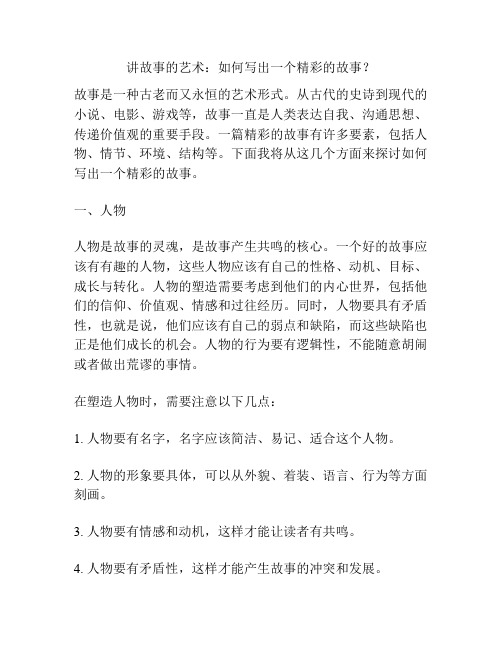 讲故事的艺术：如何写出一个精彩的故事？

故事是一种古老而又永恒的艺术形式。从古代的史诗到现代的小说、电影、游戏等，故事一直是人类表达自我、沟通思想、传递价值观的重要手段。一篇精彩的故事有许多要素，包括人物、情节、环境、结构等。下面我将从这几个方面来探讨如何写出一个精彩的故事。

一、人物

人物是故事的灵魂，是故事产生共鸣的核心。一个好的故事应该有有趣的人物，这些人物应该有自己的性格、动机、目标、成长与转化。人物的塑造需要考虑到他们的内心世界，包括他们的信仰、价值观、情感和过往经历。同时，人物要具有矛盾性，也就是说，他们应该有自己的弱点和缺陷，而这些缺陷也正是他们成长的机会。人物的行为要有逻辑性，不能随意胡闹或者做出荒谬的事情。

在塑造人物时，需要注意以下几点：

1. 人物要有名字，名字应该简洁、易记、适合这个人物。

2. 人物的形象要具体，可以从外貌、着装、语言、行为等方面刻画。

3. 人物要有情感和动机，这样才能让读者有共鸣。

4. 人物要有矛盾性，这样才能产生故事的冲突和发展。